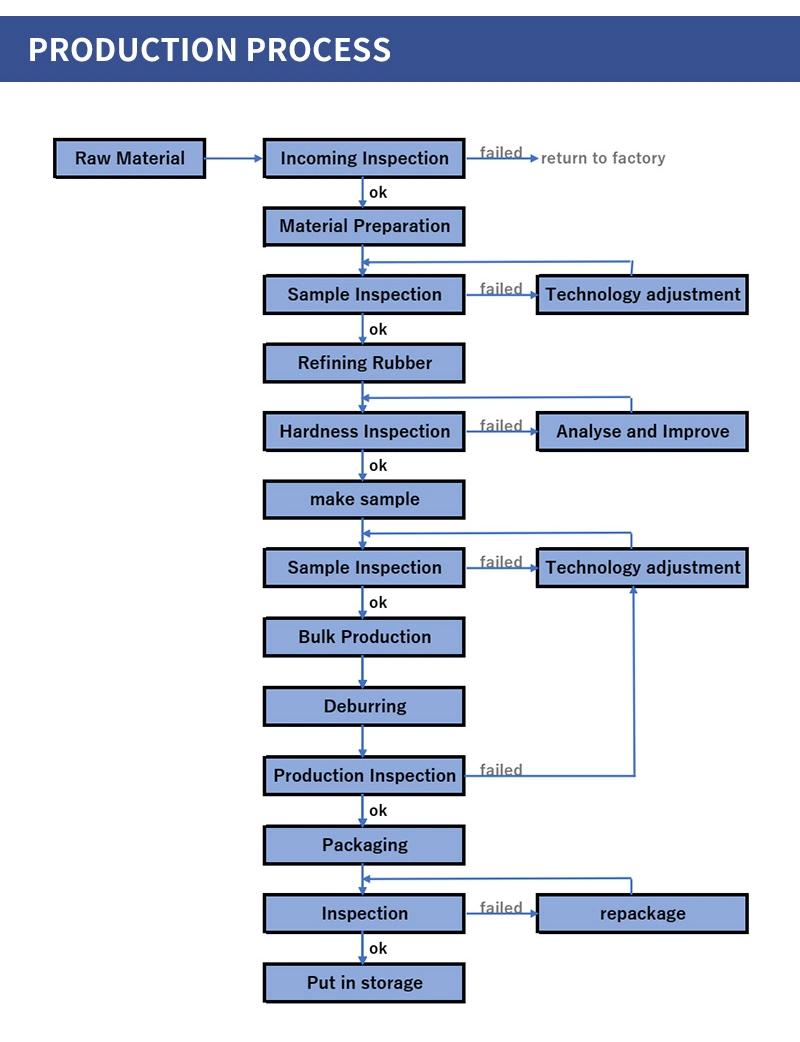 PRODUCTION PROCESS

Raw Material

Incoming Inspection

failed

return to factory

ok

Material Preparation

Sample Inspection

failed

Technology adjustment

ok

Refining Rubber

Hardness Inspection

failed

Analyse and Improve

ok

make sample

Sample Inspection

failed

Technology adjustment

ok

Bulk Production

Deburring

Production Inspection

failed

ok

Packaging

Inspection

failed

repackage

ok

Put in storage